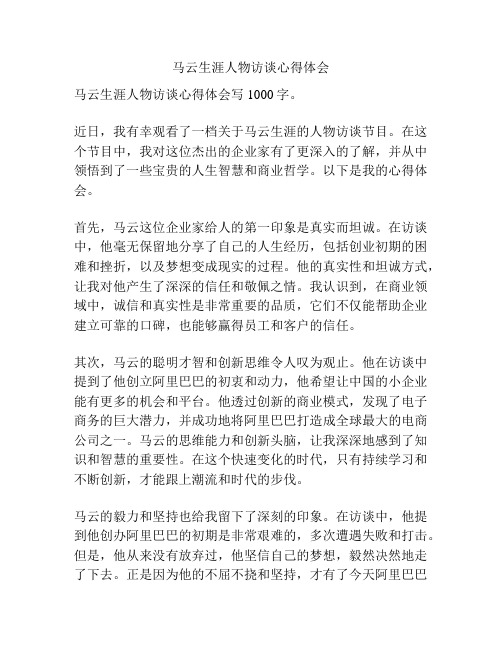 马云生涯人物访谈心得体会

马云生涯人物访谈心得体会写 1000 字。

近日，我有幸观看了一档关于马云生涯的人物访谈节目。在这个节目中，我对这位杰出的企业家有了更深入的了解，并从中领悟到了一些宝贵的人生智慧和商业哲学。以下是我的心得体会。

首先，马云这位企业家给人的第一印象是真实而坦诚。在访谈中，他毫无保留地分享了自己的人生经历，包括创业初期的困难和挫折，以及梦想变成现实的过程。他的真实性和坦诚方式，让我对他产生了深深的信任和敬佩之情。我认识到，在商业领域中，诚信和真实性是非常重要的品质，它们不仅能帮助企业建立可靠的口碑，也能够赢得员工和客户的信任。

其次，马云的聪明才智和创新思维令人叹为观止。他在访谈中提到了他创立阿里巴巴的初衷和动力，他希望让中国的小企业能有更多的机会和平台。他透过创新的商业模式，发现了电子商务的巨大潜力，并成功地将阿里巴巴打造成全球最大的电商公司之一。马云的思维能力和创新头脑，让我深深地感到了知识和智慧的重要性。在这个快速变化的时代，只有持续学习和不断创新，才能跟上潮流和时代的步伐。

马云的毅力和坚持也给我留下了深刻的印象。在访谈中，他提到他创办阿里巴巴的初期是非常艰难的，多次遭遇失败和打击。但是，他从来没有放弃过，他坚信自己的梦想，毅然决然地走了下去。正是因为他的不屈不挠和坚持，才有了今天阿里巴巴